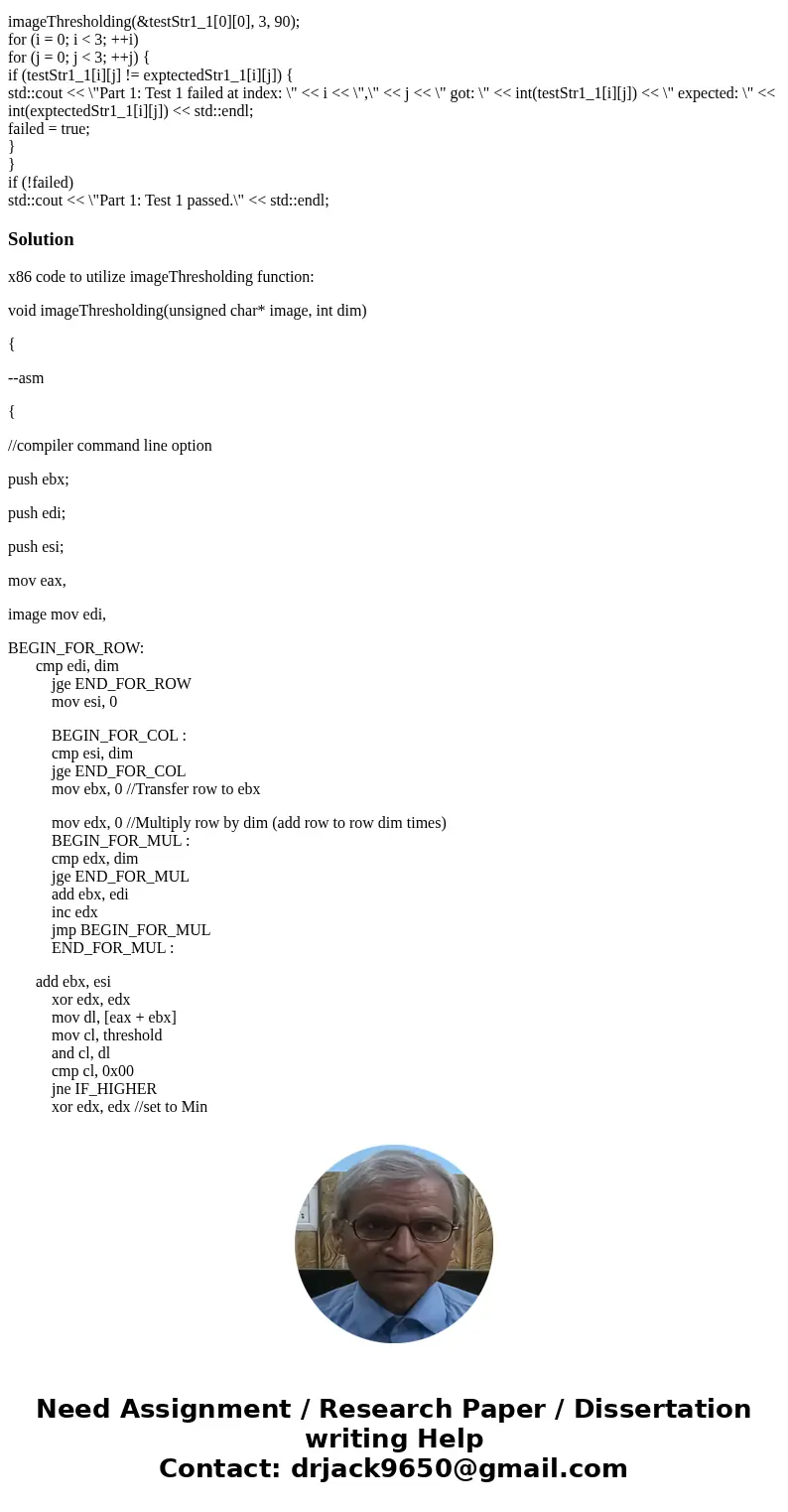 imageThresholding(&testStr1_1[0][0], 3, 90);
for (i = 0; i < 3; ++i)
for (j = 0; j < 3; ++j) {
if (testStr1_1[i][j] != exptectedStr1_1[i][j]) {
std::cout << \"Part 1: Test 1 failed at index: \" << i << \",\" << j << \" got: \" << int(testStr1_1[i][j]) << \" expected: \" << int(exptectedStr1_1[i][j]) << std::endl;
failed = true;
}
}
if (!failed)
std::cout << \"Part 1: Test 1 passed.\" << std::endl;

Solution

x86 code to utilize imageThresholding function:

void imageThresholding(unsigned char* image, int dim)

{

--asm

{

//compiler command line option

push ebx;

push edi;

push esi;

mov eax,

image mov edi,

BEGIN_FOR_ROW:
cmp edi, dim
jge END_FOR_ROW
mov esi, 0

BEGIN_FOR_COL :
cmp esi, dim
jge END_FOR_COL
mov ebx, 0 //Transfer row to ebx

mov edx, 0 //Multiply row by dim (add row to row dim times)
BEGIN_FOR_MUL :
cmp edx, dim
jge END_FOR_MUL
add ebx, edi
inc edx
jmp BEGIN_FOR_MUL
END_FOR_MUL :

add ebx, esi
xor edx, edx
mov dl, [eax + ebx]
mov cl, threshold
and cl, dl
cmp cl, 0x00
jne IF_HIGHER
xor edx, edx //set to Min

Need Assignment / Research Paper / Dissertation writing Help
Contact: drjack9650@gmail.com